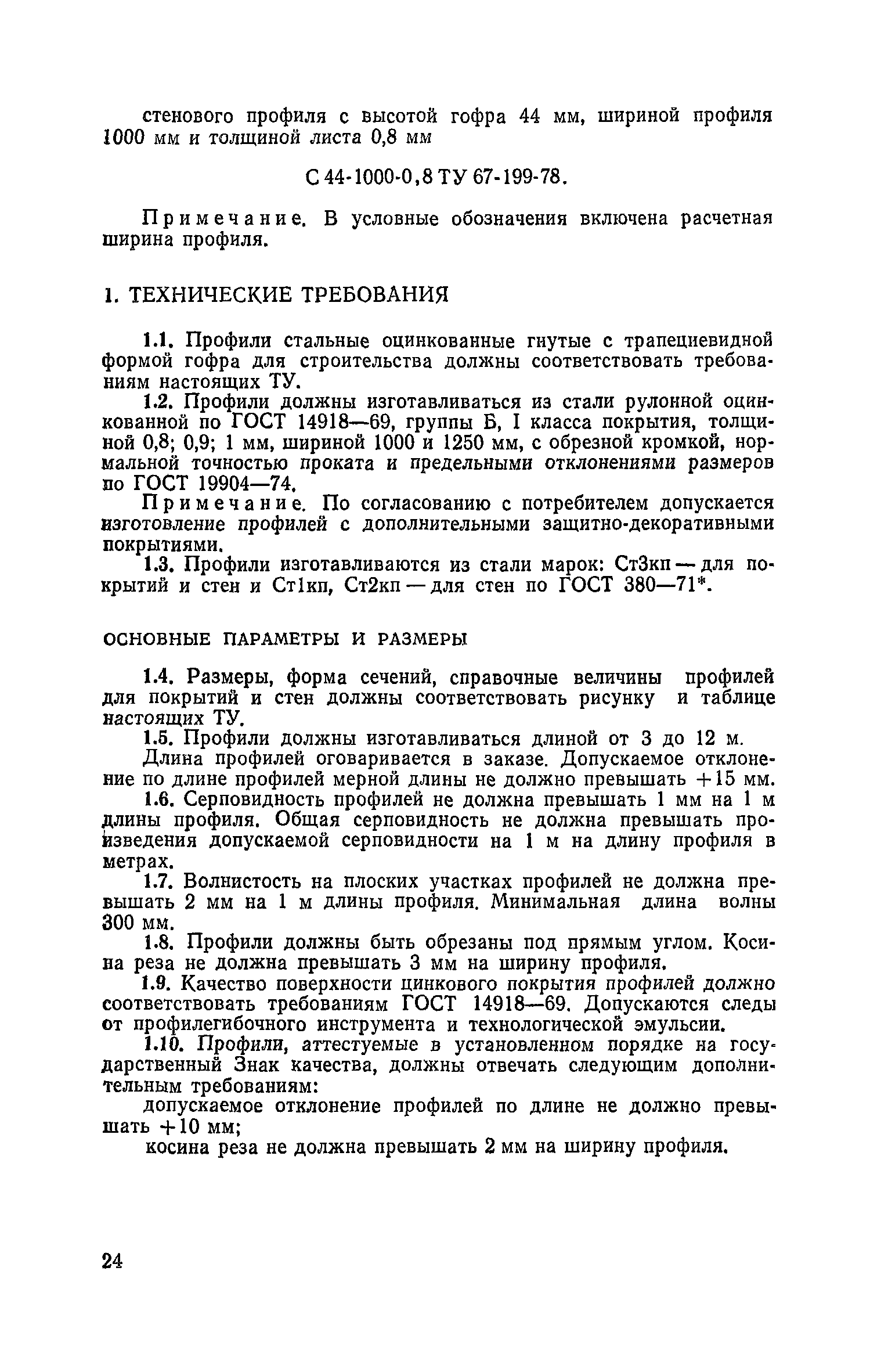 стенового профиля с высотой гофра 44 мм, шириной профиля 1000 мм и толщиной листа 0,8 мм

С 44-1000-0,8 ТУ 67-199-78.

Примечание. В условные обозначения включена расчетная ширина профиля.

1. ТЕХНИЧЕСКИЕ ТРЕБОВАНИЯ

1.1. Профили стальные оцинкованные гнутые с трапециевидной формой гофра для строительства должны соответствовать требованиям настоящих ТУ.

1.2. Профили должны изготавливаться из стали рулонной оцинкованной по ГОСТ 14918—69, группы Б, I класса покрытия, толщиной 0,8; 0,9; 1 мм, шириной 1000 и 1250 мм, с обрезной кромкой, нормальной точностью проката и предельными отклонениями размеров по ГОСТ 19904—74.

Примечание. По согласованию с потребителем допускается изготовление профилей с дополнительными защитно-декоративными покрытиями.

1.3. Профили изготавливаются из стали марок: Ст3кп — для покрытий и стен и Ст1кп, Ст2кп — для стен по ГОСТ 380—71*.

ОСНОВНЫЕ ПАРАМЕТРЫ И РАЗМЕРЫ

1.4. Размеры, форма сечений, справочные величины профилей для покрытий и стен должны соответствовать рисунку и таблице настоящих ТУ.

1.5. Профили должны изготавливаться длиной от 3 до 12 м.

Длина профилей оговаривается в заказе. Допускаемое отклонение по длине профилей мерной длины не должно превышать +15 мм.

1.6. Серповидность профилей не должна превышать 1 мм на 1 м длины профиля. Общая серповидность не должна превышать произведения допускаемой серповидности на 1 м на длину профиля в метрах.

1.7. Волнистость на плоских участках профилей не должна превышать 2 мм на 1 м длины профиля. Минимальная длина волны 300 мм.

1.8. Профили должны быть обрезаны под прямым углом. Косина реза не должна превышать 3 мм на ширину профиля.

1.9. Качество поверхности цинкового покрытия профилей должно соответствовать требованиям ГОСТ 14918—69. Допускаются следы от профилегибочного инструмента и технологической эмульсии.

1.10. Профили, аттестуемые в установленном порядке на государственный Знак качества, должны отвечать следующим дополнительным требованиям:

допускаемое отклонение профилей по длине не должно превышать +10 мм;

косина реза не должна превышать 2 мм на ширину профиля.

24